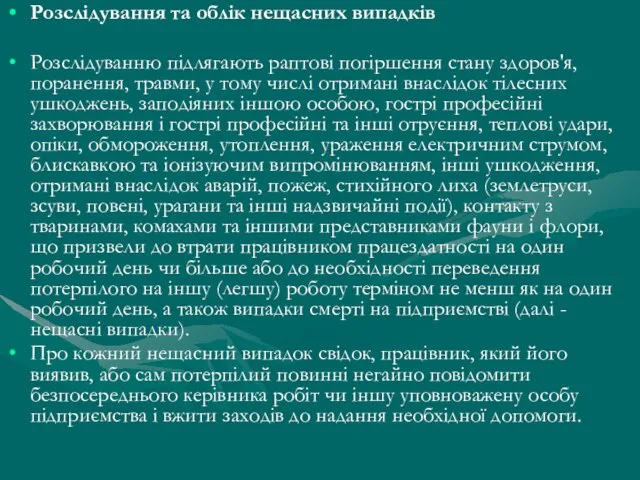 • Розслідування та облік нещасних випадків

• Розслідуванню підлягають раптові погіршення стану здоров'я, поранення, травми, у тому числі отримані внаслідок тілесних ушкоджень, заподіяних іншою особою, гострі професійні захворювання і гострі професійні та інші отруєння, теплові удари, опіки, обмороження, утоплення, ураження електричним струмом, блискавкою та іонізуючим випромінюванням, інші ушкодження, отримані внаслідок аварій, пожеж, стихійного лиха (землетруси, зсуви, повені, урагани та інші надзвичайні події), контакту з тваринами, комахами та іншими представниками фауни і флори, що призвели до втрати працівником працездатності на один робочий день чи більше або до необхідності переведення потерпілого на іншу (легшу) роботу терміном не менш як на один робочий день, а також випадки смерті на підприємстві (далі - нещасні випадки).

• Про кожний нещасний випадок свідок, працівник, який його виявив, або сам потерпілий повинні негайно повідомити безпосереднього керівника робіт чи іншу уповноважену особу підприємства і вжити заходів до надання необхідної допомоги.